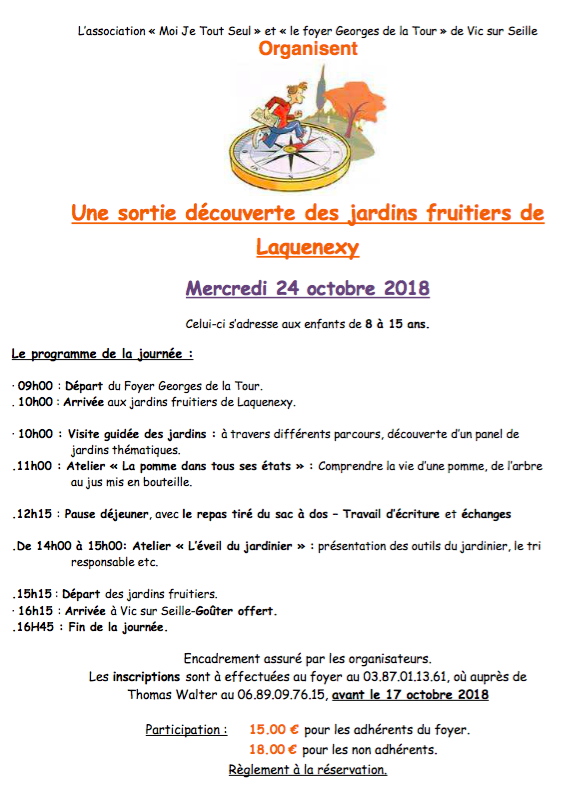 L'association « Moi Je Tout Seul » et « le foyer Georges de la Tour » de Vic sur Seille
Organisent

Une sortie découverte des jardins fruitiers de Laquenexy

Mercredi 24 octobre 2018

Celui-ci s'adresse aux enfants de 8 à 15 ans.

Le programme de la journée :

· 09h00 : Départ du Foyer Georges de la Tour.
. 10h00 : Arrivée aux jardins fruitiers de Laquenexy.

· 10h00 : Visite guidée des jardins : à travers différents parcours, découverte d'un panel de jardins thématiques.
.11h00 : Atelier « La pomme dans tous ses états » : Comprendre la vie d'une pomme, de l'arbre au jus mis en bouteille.

.12h15 : Pause déjeuner, avec le repas tiré du sac à dos – Travail d'écriture et échanges

.De 14h00 à 15h00: Atelier « L'éveil du jardinier » : présentation des outils du jardinier, le tri responsable etc.

.15h15 : Départ des jardins fruitiers.
· 16h15 : Arrivée à Vic sur Seille-Goûter offert.
.16H45 : Fin de la journée.

Encadrement assuré par les organisateurs.
Les inscriptions sont à effectuées au foyer au 03.87.01.13.61, où auprès de Thomas Walter au 06.89.09.76.15, avant le 17 octobre 2018

Participation : 15.00 € pour les adhérents du foyer.
18.00 € pour les non adhérents.
Règlement à la réservation.